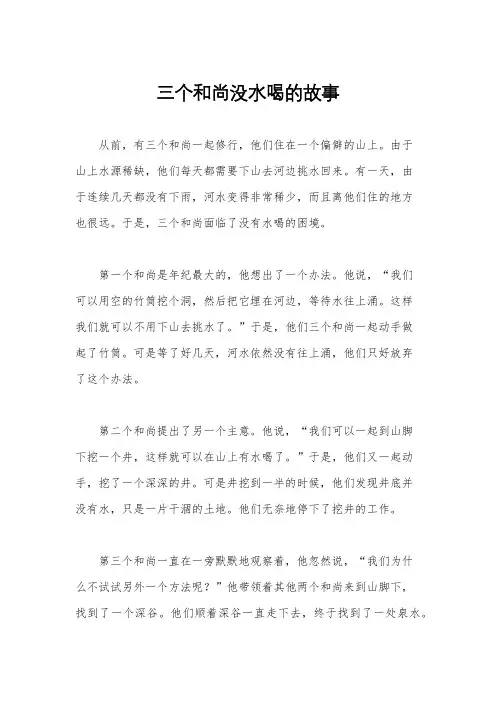 三个和尚没水喝的故事

从前，有三个和尚一起修行，他们住在一个偏僻的山上。由于山上水源稀缺，他们每天都需要下山去河边挑水回来。有一天，由于连续几天都没有下雨，河水变得非常稀少，而且离他们住的地方也很远。于是，三个和尚面临了没有水喝的困境。

第一个和尚是年纪最大的，他想出了一个办法。他说，“我们可以用空的竹筒挖个洞，然后把它埋在河边，等待水往上涌。这样我们就可以不用下山去挑水了。”于是，他们三个和尚一起动手做起了竹筒。可是等了好几天，河水依然没有往上涌，他们只好放弃了这个办法。

第二个和尚提出了另一个主意。他说，“我们可以一起到山脚下挖一个井，这样就可以在山上有水喝了。”于是，他们又一起动手，挖了一个深深的井。可是井挖到一半的时候，他们发现井底并没有水，只是一片干涸的土地。他们无奈地停下了挖井的工作。

第三个和尚一直在一旁默默地观察着，他忽然说，“我们为什么不试试另外一个方法呢？”他带领着其他两个和尚来到山脚下，找到了一个深谷。他们顺着深谷一直走下去，终于找到了一处泉水。